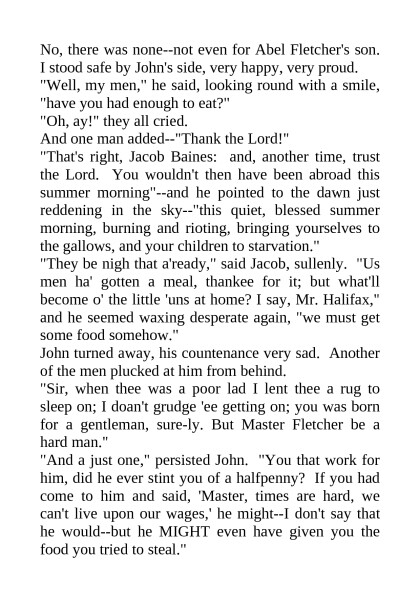 No, there was none--not even for Abel Fletcher's son. I stood safe by John's side, very happy, very proud.
"Well, my men," he said, looking round with a smile, "have you had enough to eat?"
"Oh, ay!" they all cried.
And one man added--"Thank the Lord!"
"That's right, Jacob Baines: and, another time, trust the Lord. You wouldn't then have been abroad this summer morning"--and he pointed to the dawn just reddening in the sky--"this quiet, blessed summer morning, burning and rioting, bringing yourselves to the gallows, and your children to starvation."
"They be nigh that a'ready," said Jacob, sullenly. "Us men ha' gotten a meal, thankee for it; but what'll become o' the little 'uns at home? I say, Mr. Halifax," and he seemed waxing desperate again, "we must get some food somehow."
John turned away, his countenance very sad. Another of the men plucked at him from behind.
"Sir, when thee was a poor lad I lent thee a rug to sleep on; I doan't grudge 'ee getting on; you was born for a gentleman, sure-ly. But Master Fletcher be a hard man."
"And a just one," persisted John. "You that work for him, did he ever stint you of a halfpenny? If you had come to him and said, 'Master, times are hard, we can't live upon our wages,' he might--I don't say that he would--but he MIGHT even have given you the food you tried to steal."